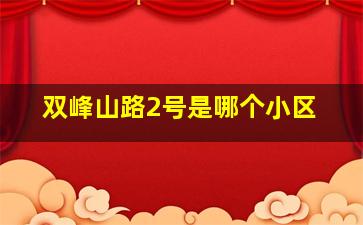 双峰山路2号是哪个小区